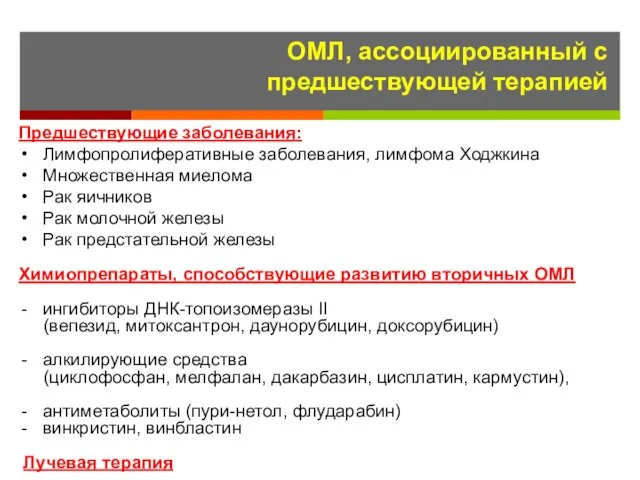 ОМЛ, ассоциированный с предшествующей терапией

Предшествующие заболевания:
• Лимфопролиферативные заболевания, лимфома Ходжкина
• Множественная миелома
• Рак яичников
• Рак молочной железы
• Рак предстательной железы

Химиопрепараты, способствующие развитию вторичных ОМЛ

- ингибиторы ДНК-топоизомеразы II (вепезид, митоксантрон, даунорубицин, доксорубицин)

- алкилирующие средства (циклофосфан, мелфалан, дакарбазин, цисплатин, кармустин),

- антиметаболиты (пури-нетол, флударабин)
- винкристин, винбластин

Лучевая терапия